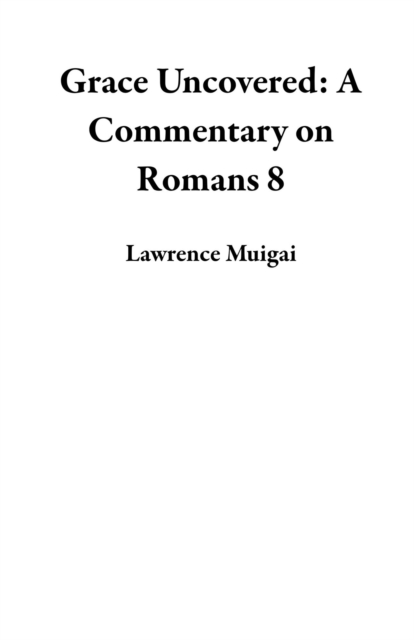 Grace Uncovered: A Commentary on Romans 8

Lawrence Muigai